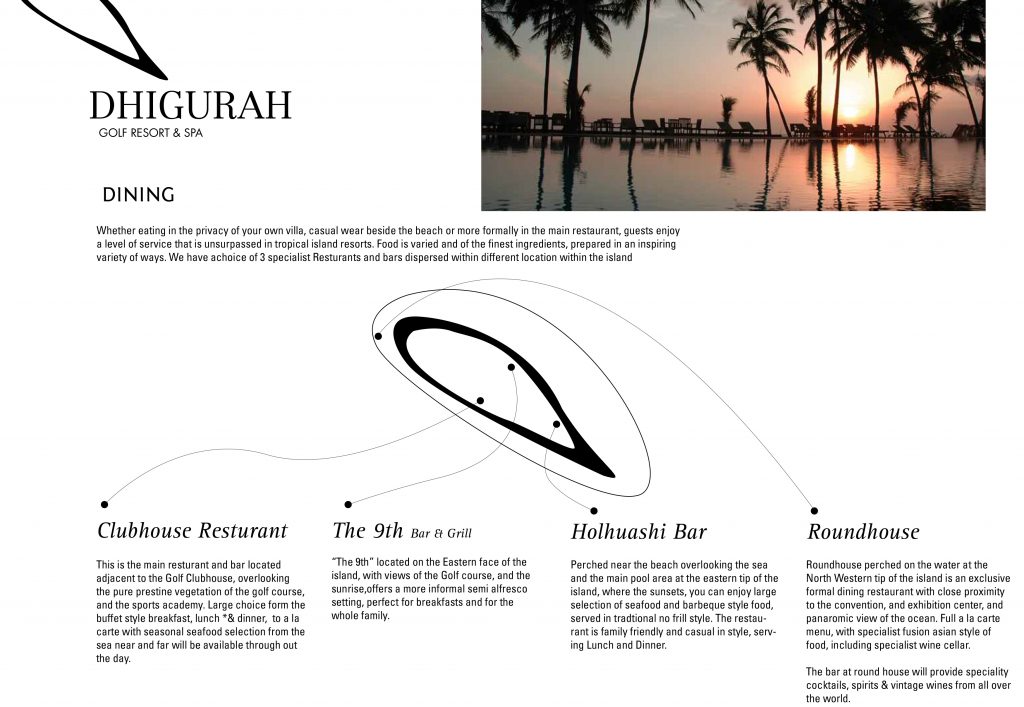 DHIGURAH
GOLF RESORT & SPA

DINING

Whether eating in the privacy of your own villa, casual wear beside the beach or more formally in the main restaurant, guests enjoy a level of service that is unsurpassed in tropical island resorts. Food is varied and of the finest ingredients, prepared in an inspiring variety of ways. We have achoice of 3 specialist Resturants and bars dispersed within different location within the island

Clubhouse Resturant

This is the main resturant and bar located adjacent to the Golf Clubhouse, overlooking the pure prestine vegetation of the golf course, and the sports academy. Large choice form the buffet style breakfast, lunch *& dinner, to a la carte with seasonal seafood selection from the sea near and far will be available through out the day.

The 9th Bar & Grill

"The 9th" located on the Eastern face of the island, with views of the Golf course, and the sunrise,offers a more informal semi alfresco setting, perfect for breakfasts and for the whole family.

Holhuashi Bar

Perched near the beach overlooking the sea and the main pool area at the eastern tip of the island, where the sunsets, you can enjoy large selection of seafood and barbeque style food, served in tradtional no frill style. The restaurant is family friendly and casual in style, serving Lunch and Dinner.

Roundhouse

Roundhouse perched on the water at the North Western tip of the island is an exclusive formal dining restaurant with close proximity to the convention, and exhibition center, and panaromic view of the ocean. Full a la carte menu, with specialist fusion asian style of food, including specialist wine cellar.

The bar at round house will provide speciality cocktails, spirits & vintage wines from all over the world.